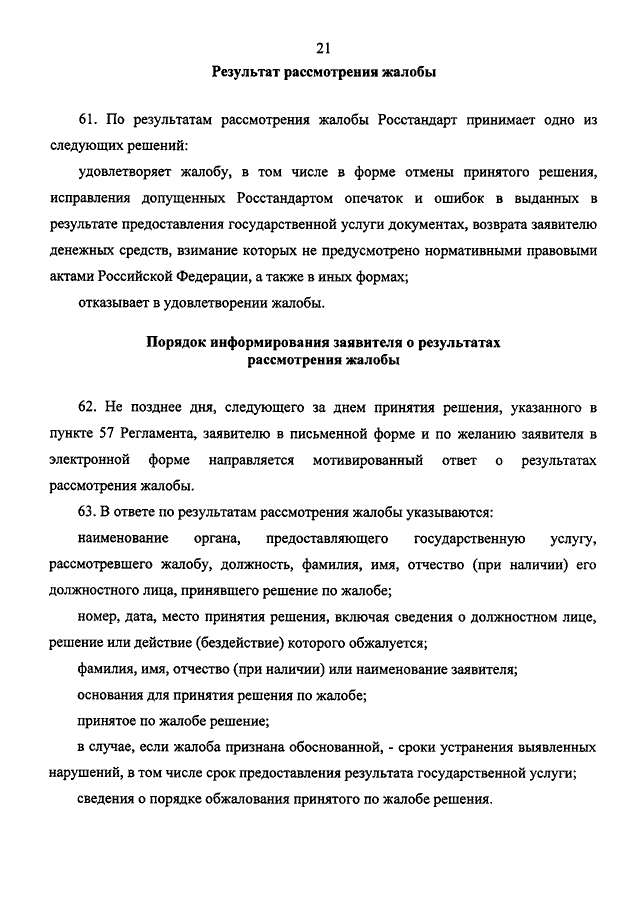 21

Результат рассмотрения жалобы

61. По результатам рассмотрения жалобы Росстандарт принимает одно из следующих решений:

удовлетворяет жалобу, в том числе в форме отмены принятого решения, исправления допущенных Росстандартом опечаток и ошибок в выданных в результате предоставления государственной услуги документах, возврата заявителю денежных средств, взимание которых не предусмотрено нормативными правовыми актами Российской Федерации, а также в иных формах;

отказывает в удовлетворении жалобы.

Порядок информирования заявителя о результатах рассмотрения жалобы

62. Не позднее дня, следующего за днем принятия решения, указанного в пункте 57 Регламента, заявителю в письменной форме и по желанию заявителя в электронной форме направляется мотивированный ответ о результатах рассмотрения жалобы.

63. В ответе по результатам рассмотрения жалобы указываются:

наименование органа, предоставляющего государственную услугу, рассмотревшего жалобу, должность, фамилия, имя, отчество (при наличии) его должностного лица, принявшего решение по жалобе;

номер, дата, место принятия решения, включая сведения о должностном лице, решение или действие (бездействие) которого обжалуется;

фамилия, имя, отчество (при наличии) или наименование заявителя;

основания для принятия решения по жалобе;

принятое по жалобе решение;

в случае, если жалоба признана обоснованной, - сроки устранения выявленных нарушений, в том числе срок предоставления результата государственной услуги;

сведения о порядке обжалования принятого по жалобе решения.